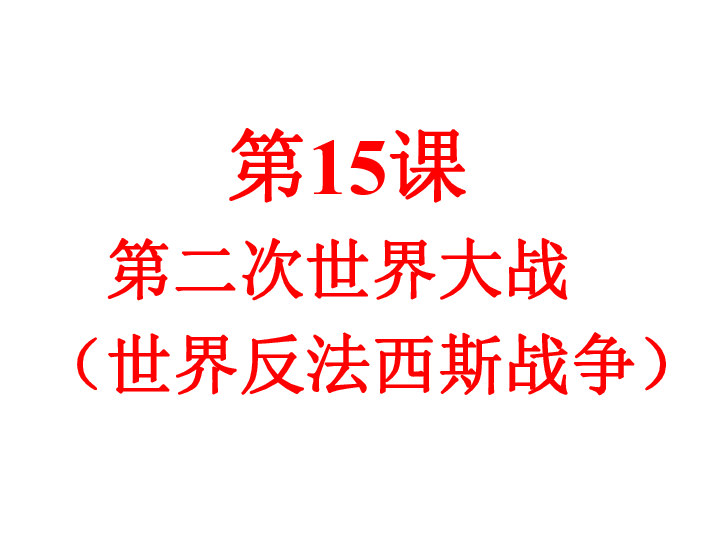 第15课

第二次世界大战

（世界反法西斯战争）